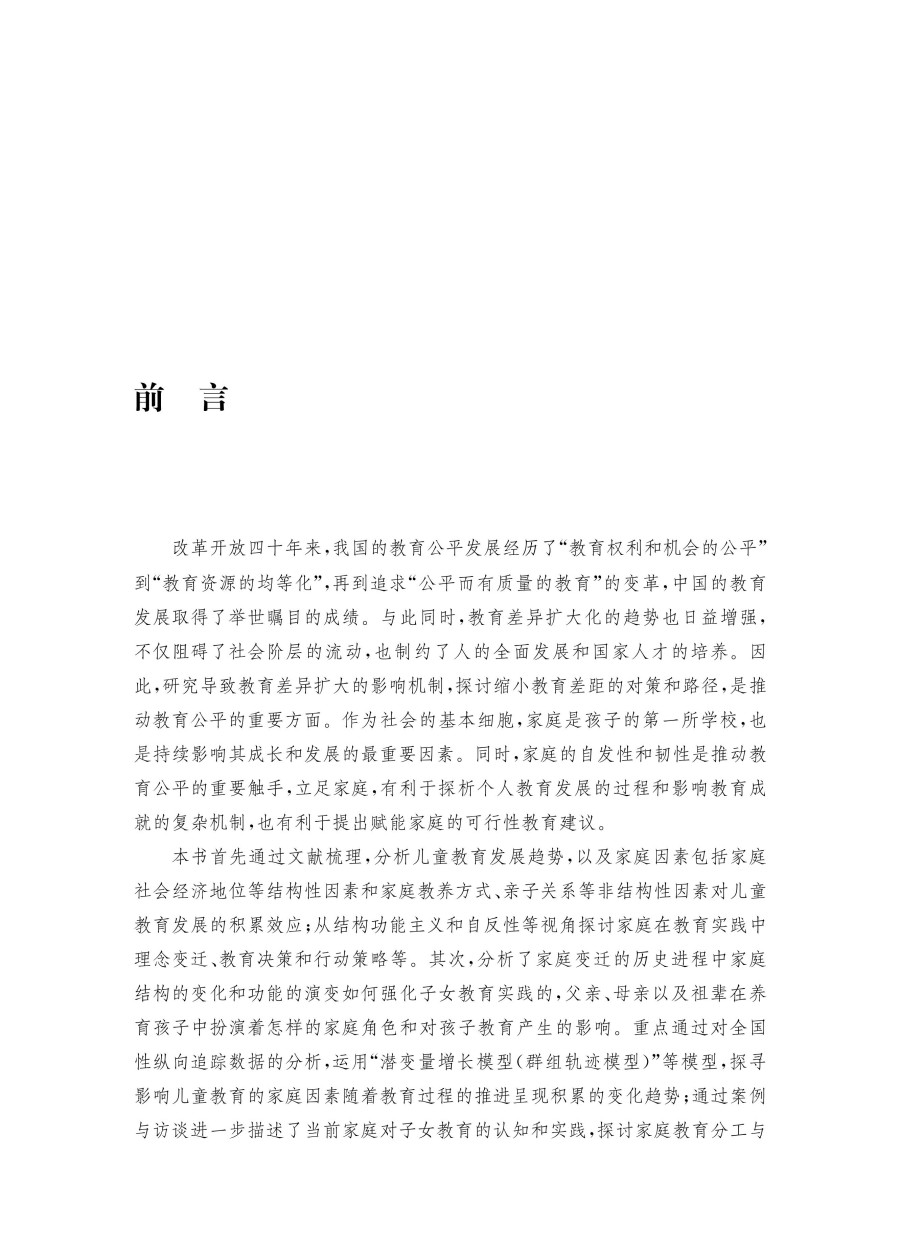 前　言

改革开放四十年来，我国的教育公平发展经历了“教育权利和机会的公平”到“教育资源的均等化”，再到追求“公平而有质量的教育”的变革，中国的教育发展取得了举世瞩目的成绩。与此同时，教育差异扩大化的趋势也日益增强，不仅阻碍了社会阶层的流动，也制约了人的全面发展和国家人才的培养。因此，研究导致教育差异扩大的影响机制，探讨缩小教育差距的对策和路径，是推动教育公平的重要方面。作为社会的基本细胞，家庭是孩子的第一所学校，也是持续影响其成长和发展的最重要因素。同时，家庭的自发性和韧性是推动教育公平的重要触手，立足家庭，有利于探析个人教育发展的过程和影响教育成就的复杂机制，也有利于提出赋能家庭的可行性教育建议。

本书首先通过文献梳理，分析儿童教育发展趋势，以及家庭因素包括家庭社会经济地位等结构性因素和家庭教养方式、亲子关系等非结构性因素对儿童教育发展的积累效应；从结构功能主义和自反性等视角探讨家庭在教育实践中理念变迁、教育决策和行动策略等。其次，分析了家庭变迁的历史进程中家庭结构的变化和功能的演变如何强化子女教育实践的，父亲、母亲以及祖辈在养育孩子中扮演着怎样的家庭角色和对孩子教育产生的影响。重点通过对全国性纵向追踪数据的分析，运用“潜变量增长模型（群组轨迹模型）”等模型，探寻影响儿童教育的家庭因素随着教育过程的推进呈现积累的变化趋势；通过案例与访谈进一步描述了当前家庭对子女教育的认知和实践，探讨家庭教育分工与